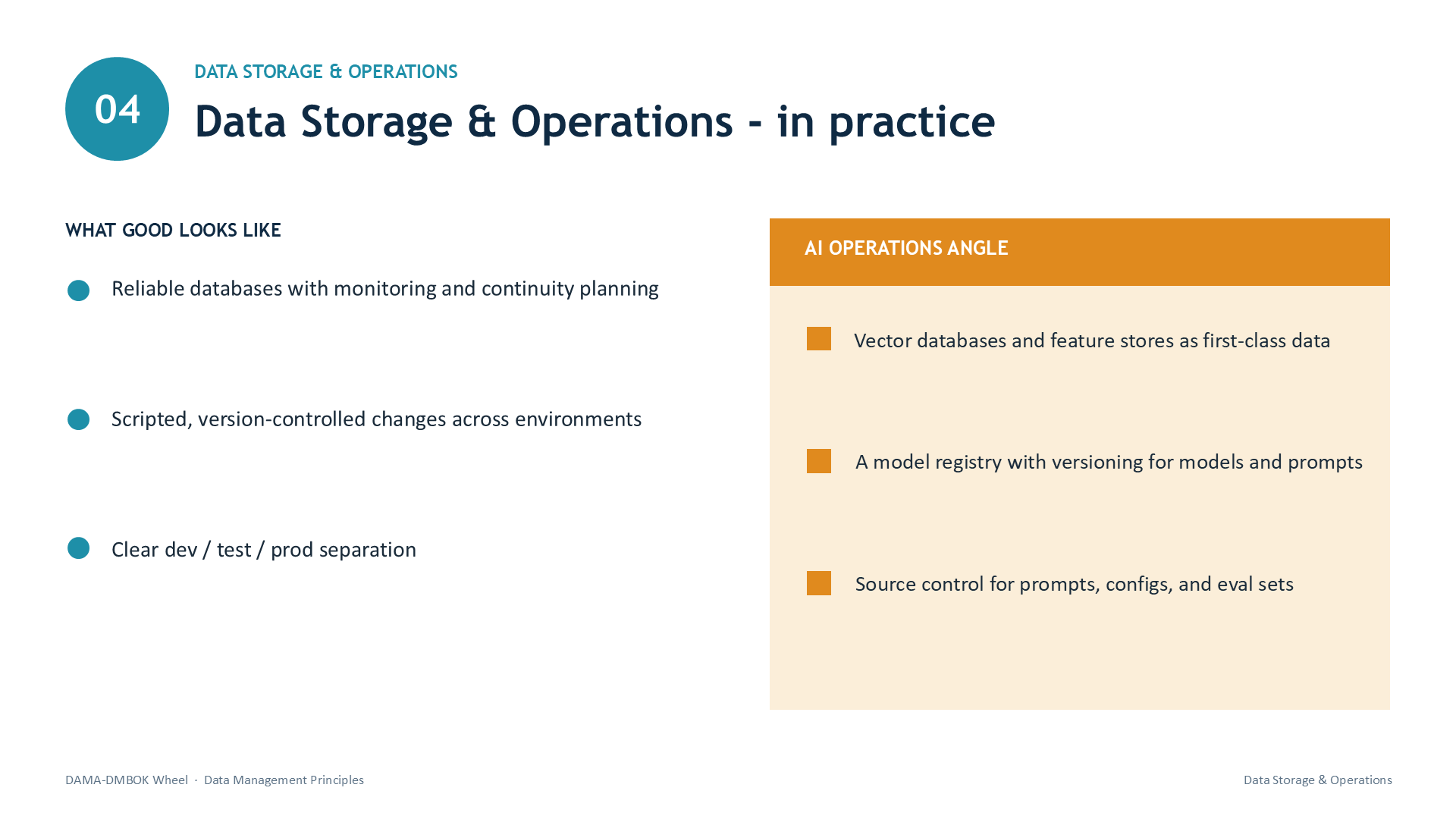 04

DATA STORAGE & OPERATIONS

Data Storage & Operations - in practice

WHAT GOOD LOOKS LIKE

Reliable databases with monitoring and continuity planning

Scripted, version-controlled changes across environments

Clear dev / test / prod separation

AI OPERATIONS ANGLE

Vector databases and feature stores as first-class data

A model registry with versioning for models and prompts

Source control for prompts, configs, and eval sets

DAMA-DMBOK Wheel · Data Management Principles

Data Storage & Operations